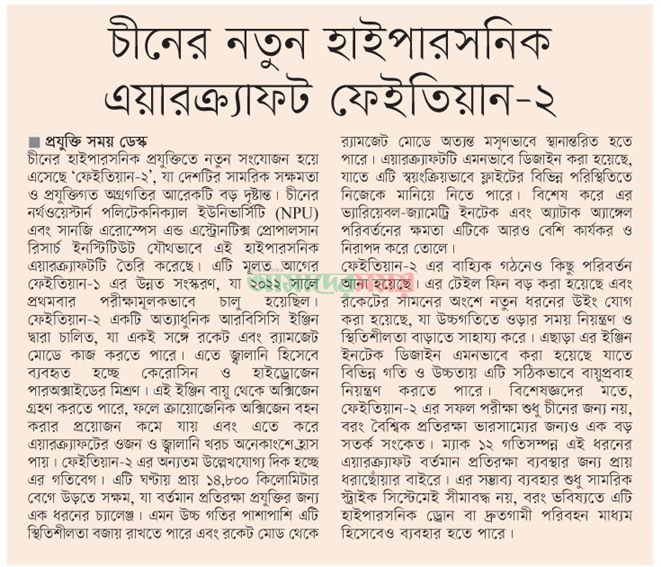 চীনের নতুন হাইপারসনিক এয়ারক্র্যাফট ফেইতিয়ান-২

■ প্রযুক্তি সময় ডেস্ক
চীনের হাইপারসনিক প্রযুক্তিতে নতুন সংযোজন হয়ে এসেছে 'ফেইতিয়ান-২', যা দেশটির সামরিক সক্ষমতা ও প্রযুক্তিগত অগ্রগতির আরেকটি বড় দৃষ্টান্ত। চীনের নর্থওয়েস্টার্ন পলিটেকনিক্যাল ইউনিভার্সিটি (NPU) এবং সানজি এরোস্পেস এন্ড এস্ট্রোনটিক্স প্রোপালসান রিসার্চ ইনস্টিটিউট যৌথভাবে এই হাইপারসনিক এয়ারক্র্যাফটটি তৈরি করেছে। এটি মূলত আগের ফেইতিয়ান-১ এর উন্নত সংস্করণ, যা ২০২২ সালে প্রথমবার পরীক্ষামূলকভাবে চালু হয়েছিল। ফেইতিয়ান-২ একটি অত্যাধুনিক আরবিসিসি ইঞ্জিন দ্বারা চালিত, যা একই সঙ্গে রকেট এবং র‍্যামজেট মোডে কাজ করতে পারে। এতে জ্বালানি হিসেবে ব্যবহৃত হচ্ছে কেরোসিন ও হাইড্রোজেন পারঅক্সাইডের মিশ্রণ। এই ইঞ্জিন বায়ু থেকে অক্সিজেন গ্রহণ করতে পারে, ফলে ক্রায়োজেনিক অক্সিজেন বহন করার প্রয়োজন কমে যায় এবং এতে করে এয়ারক্র্যাফটের ওজন ও জ্বালানি খরচ অনেকাংশে হ্রাস পায়। ফেইতিয়ান-২ এর অন্যতম উল্লেখযোগ্য দিক হচ্ছে এর গতিবেগ। এটি ঘণ্টায় প্রায় ১৪,৮০০ কিলোমিটার বেগে উড়তে সক্ষম, যা বর্তমান প্রতিরক্ষা প্রযুক্তির জন্য এক ধরনের চ্যালেঞ্জ। এমন উচ্চ গতির পাশাপাশি এটি স্থিতিশীলতা বজায় রাখতে পারে এবং রকেট মোড থেকে র‍্যামজেট মোডে অত্যন্ত মসৃণভাবে স্থানান্তরিত হতে পারে। এয়ারক্র্যাফটটি এমনভাবে ডিজাইন করা হয়েছে, যাতে এটি স্বয়ংক্রিয়ভাবে ফ্লাইটের বিভিন্ন পরিস্থিতিতে নিজেকে মানিয়ে নিতে পারে। বিশেষ করে এর ভ্যারিয়েবল-জ্যামেট্রি ইনটেক এবং অ্যাটাক অ্যাঙ্গেল পরিবর্তনের ক্ষমতা এটিকে আরও বেশি কার্যকর ও নিরাপদ করে তোলে।

ফেইতিয়ান-২ এর বাহ্যিক গঠনেও কিছু পরিবর্তন আনা হয়েছে। এর টেইল ফিন বড় করা হয়েছে এবং রকেটের সামনের অংশে নতুন ধরনের উইং যোগ করা হয়েছে, যা উচ্চগতিতে ওড়ার সময় নিয়ন্ত্রণ ও স্থিতিশীলতা বাড়াতে সাহায্য করে। এছাড়া এর ইঞ্জিন ইনটেক ডিজাইন এমনভাবে করা হয়েছে যাতে বিভিন্ন গতি ও উচ্চতায় এটি সঠিকভাবে বায়ুপ্রবাহ নিয়ন্ত্রণ করতে পারে। বিশেষজ্ঞদের মতে, ফেইতিয়ান-২ এর সফল পরীক্ষা শুধু চীনের জন্য নয়, বরং বৈশ্বিক প্রতিরক্ষা ভারসাম্যের জন্যও এক বড় সতর্ক সংকেত। ম্যাক ১২ গতিসম্পন্ন এই ধরনের এয়ারক্র্যাফট বর্তমান প্রতিরক্ষা ব্যবস্থার জন্য প্রায় ধরাছোঁয়ার বাইরে। এর সম্ভাব্য ব্যবহার শুধু সামরিক স্ট্রাইক সিস্টেমেই সীমাবদ্ধ নয়, বরং ভবিষ্যতে এটি হাইপারসনিক ড্রোন বা দ্রুতগামী পরিবহন মাধ্যম হিসেবেও ব্যবহার হতে পারে।

আমাদের সময়